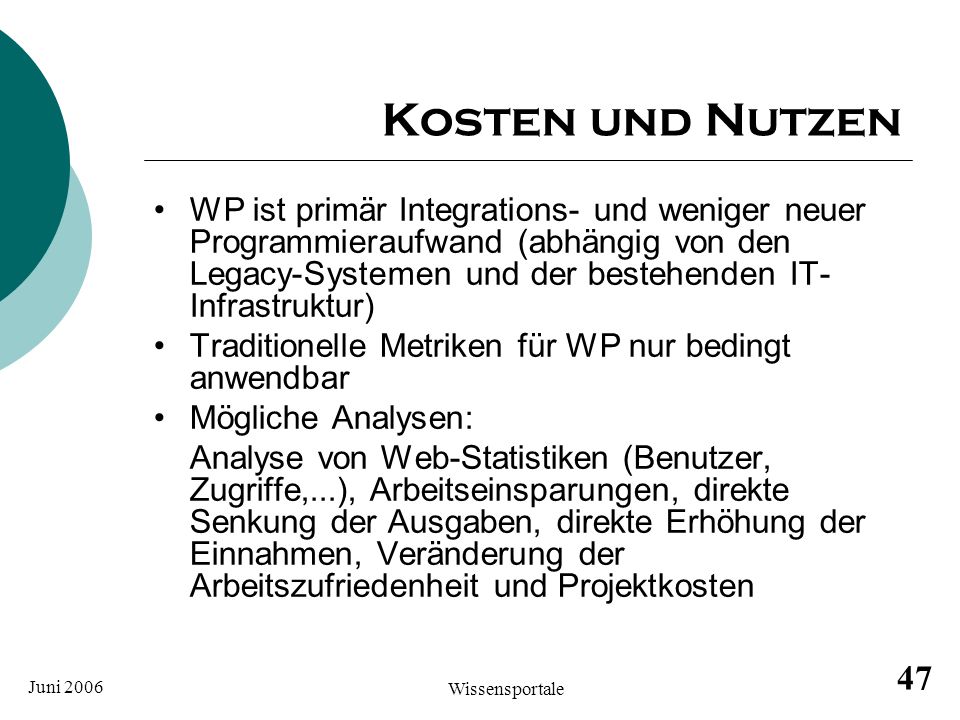 Kosten und Nutzen

• WP ist primär Integrations- und weniger neuer Programmieraufwand (abhängig von den Legacy-Systemen und der bestehenden IT-Infrastruktur)

• Traditionelle Metriken für WP nur bedingt anwendbar

• Mögliche Analysen:

Analyse von Web-Statistiken (Benutzer, Zugriffe,...), Arbeitseinsparungen, direkte Senkung der Ausgaben, direkte Erhöhung der Einnahmen, Veränderung der Arbeitszufriedenheit und Projektkosten

Juni 2006

Wissensportale

47